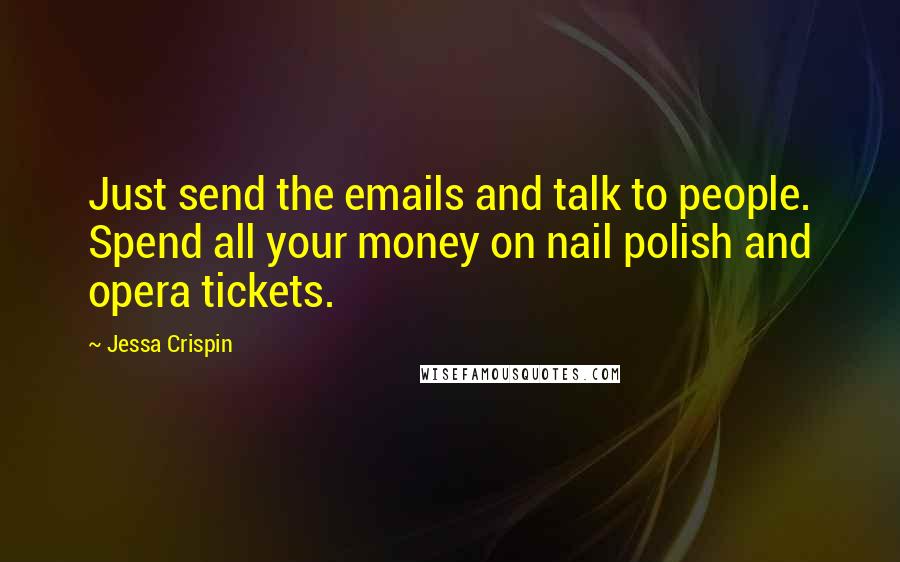 Just send the emails and talk to people. Spend all your money on nail polish and opera tickets.

~ Jessa Crispin

WISEFAMOUSQUOTES.COM